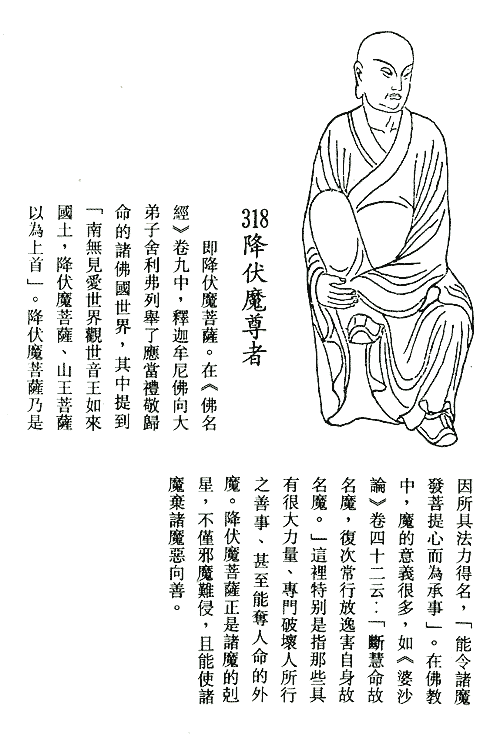 318 降伏魔尊者

即降伏魔菩薩。在《佛名經》卷九中，釋迦牟尼佛向大弟子舍利弗列舉了應當禮敬歸命的諸佛國世界，其中提到「南無見愛世界觀世音王如來國土，降伏魔菩薩、山王菩薩以為上首」。降伏魔菩薩乃是因所具法力得名，「能令諸魔發菩提心而為承事」。在佛教中，魔的意義很多，如《婆沙論》卷四十二云：「斷慧命故名魔，復次常行放逸害自身故名魔。」這裡特別是指那些具有很大力量、專門破壞人所行之善事、甚至能奪人命的外魔。降伏魔菩薩正是諸魔的剋星，不僅邪魔難侵，且能使諸魔棄諸魔惡向善。